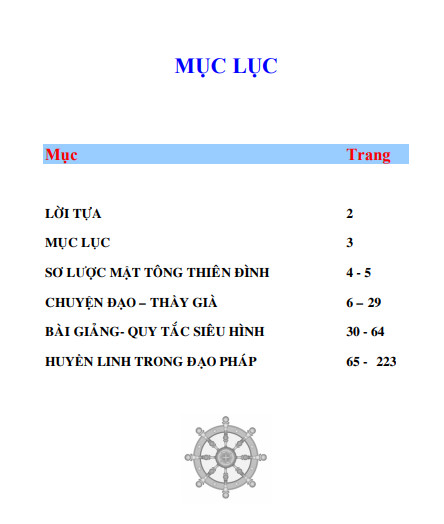 MỤC LỤC

| Mục | Trang |
|---|---|
| LỜI TỰA | 2 |
| MỤC LỤC | 3 |
| SƠ LƯỢC MẬT TÔNG THIÊN ĐÌNH | 4 - 5 |
| CHUYỆN ĐẠO – THẦY GIÀ | 6 – 29 |
| BÀI GIẢNG- QUY TẮC SIÊU HÌNH | 30 - 64 |
| HUYỀN LINH TRONG ĐẠO PHÁP | 65 - 223 |